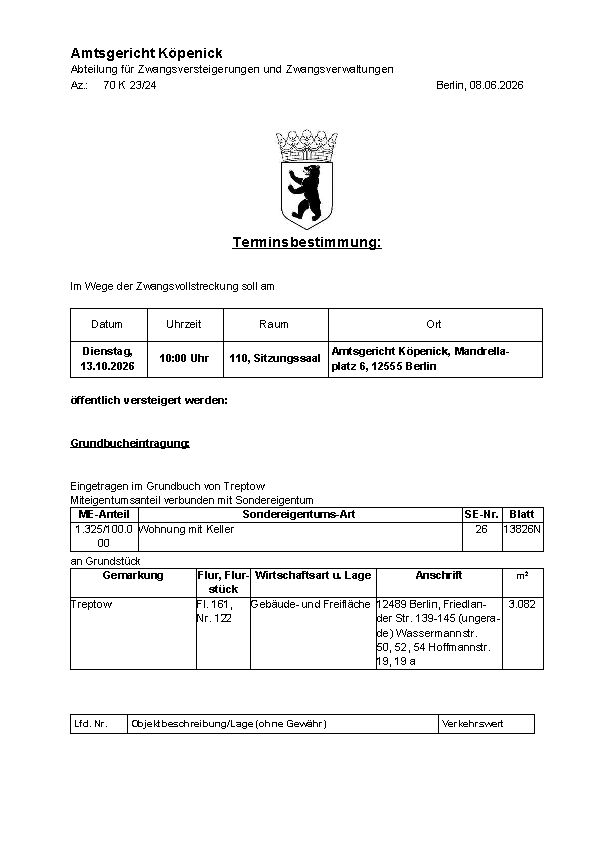 Amtsgericht Köpenick
Abteilung für Zwangsversteigerungen und Zwangsverwaltungen
Az.: 70 K 23/24 Berlin, 08.06.2026

Terminsbestimmung:

Im Wege der Zwangsvollstreckung soll am

| Datum | Uhrzeit | Raum | Ort |
|---|---|---|---|
| Dienstag, 13.10.2026 | 10:00 Uhr | 110, Sitzungssaal | Amtsgericht Köpenick, Mandrellaplatz 6, 12555 Berlin |

öffentlich versteigert werden:

Grundbucheintragung:

Eingetragen im Grundbuch von Treptow
Miteigentumsanteil verbunden mit Sondereigentum

| ME-Anteil | Sondereigentums-Art | SE-Nr. | Blatt |
|---|---|---|---|
| 1.325/100.000 | Wohnung mit Keller | 26 | 13826N |

an Grundstück

| Gemarkung | Flur, Flurstück | Wirtschaftsart u. Lage | Anschrift | m² |
|---|---|---|---|---|
| Treptow | Fl. 161, Nr. 122 | Gebäude- und Freifläche | 12489 Berlin, Friedlander Str. 139-145 (ungerade) Wassermannstr. 50, 52, 54 Hoffmannstr. 19, 19 a | 3.082 |

| Lfd. Nr. | Objektbeschreibung/Lage (ohne Gewähr) | Verkehrswert |
|---|---|---|